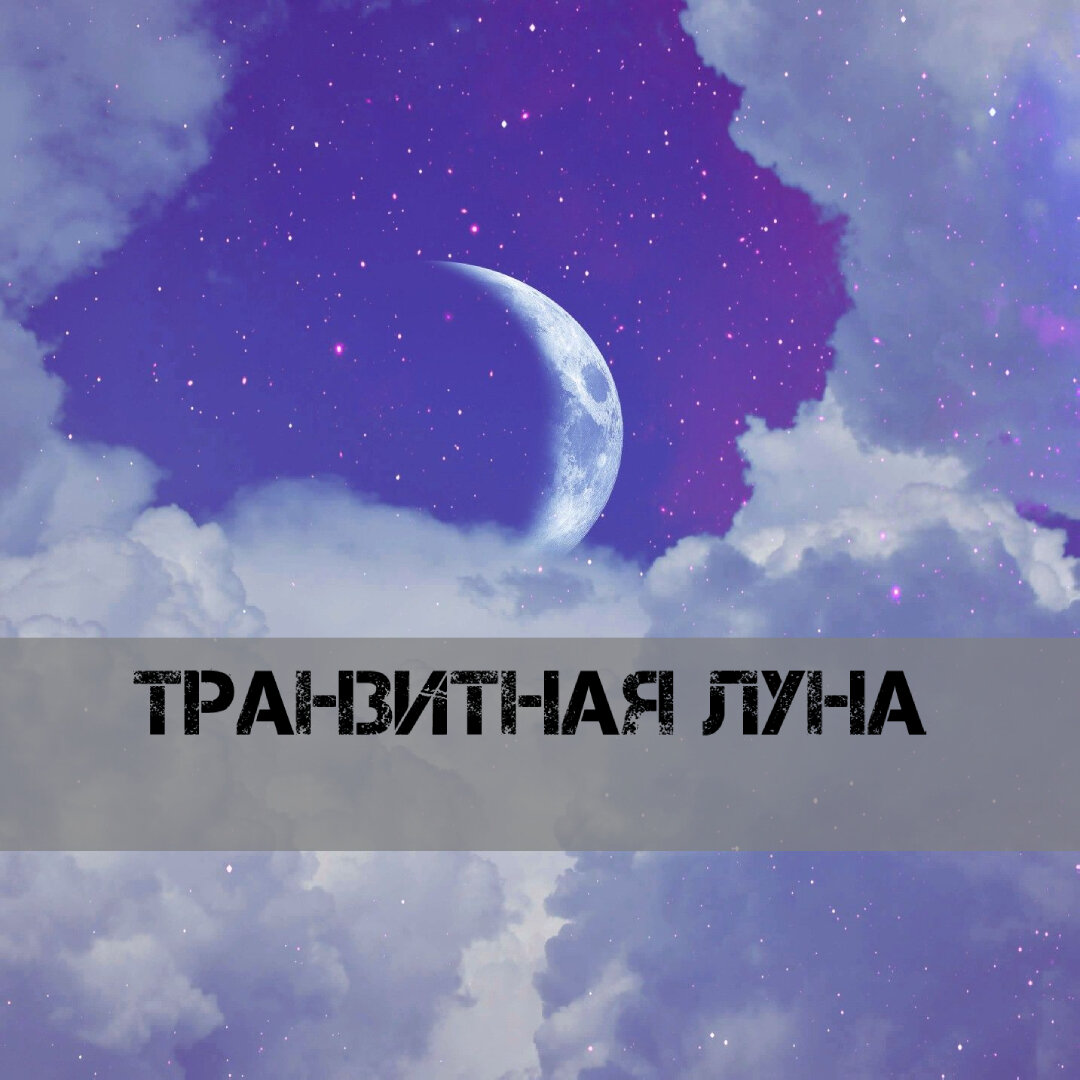 ТРАНЗИТНАЯ ЛУНА